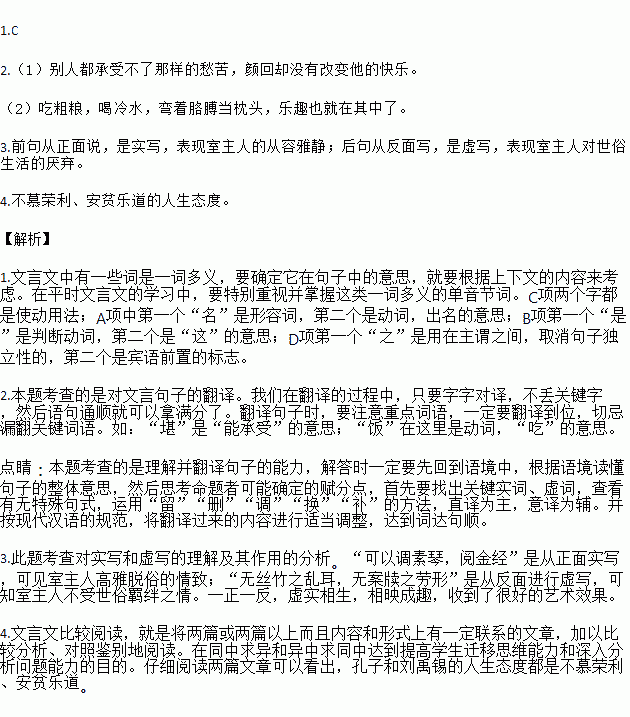 1.C

2.（1）别人都承受不了那样的愁苦，颜回却没有改变他的快乐。

（2）吃粗粮，喝冷水，弯着胳膊当枕头，乐趣也就在其中了。

3.前句从正面说，是实写，表现室主人的从容雅静；后句从反面写，是虚写，表现室主人对世俗生活的厌弃。

4.不慕荣利、安贫乐道的人生态度。

【解析】

1.文言文中有一些词是一词多义，要确定它在句子中的意思，就要根据上下文的内容来考虑。在平时文言文的学习中，要特别重视并掌握这类一词多义的单音节词。C项两个字都是使动用法；A项中第一个“名”是形容词，第二个是动词，出名的意思；B项第一个“是”是判断动词，第二个是“这”的意思；D项第一个“之”是用在主谓之间，取消句子独立性的，第二个是宾语前置的标志。

2.本题考查的是对文言句子的翻译。我们在翻译的过程中，只要字字对译，不丢关键字，然后语句通顺就可以拿满分了。翻译句子时，要注意重点词语，一定要翻译到位，切忌漏翻关键词语。如：“堪”是“能承受”的意思；“饭”在这里是动词，“吃”的意思。

点睛：本题考查的是理解并翻译句子的能力，解答时一定要先回到语境中，根据语境读懂句子的整体意思，然后思考命题者可能确定的赋分点，首先要找出关键实词、虚词，查看有无特殊句式，运用“留”“删”“调”“换”“补”的方法，直译为主，意译为辅。并按现代汉语的规范，将翻译过来的内容进行适当调整，达到词达句顺。

3.此题考查对实写和虚写的理解及其作用的分析。“可以调素琴，阅金经”是从正面实写，可见室主人高雅脱俗的情致；“无丝竹之乱耳，无案牍之劳形”是从反面进行虚写，可知室主人不受世俗羁绊之情。一正一反，虚实相生，相映成趣，收到了很好的艺术效果。

4.文言文比较阅读，就是将两篇或两篇以上而且内容和形式上有一定联系的文章，加以比较分析、对照鉴别地阅读。在同中求异和异中求同中达到提高学生迁移思维能力和深入分析问题能力的目的。仔细阅读两篇文章可以看出，孔子和刘禹锡的人生态度都是不慕荣利、安贫乐道。